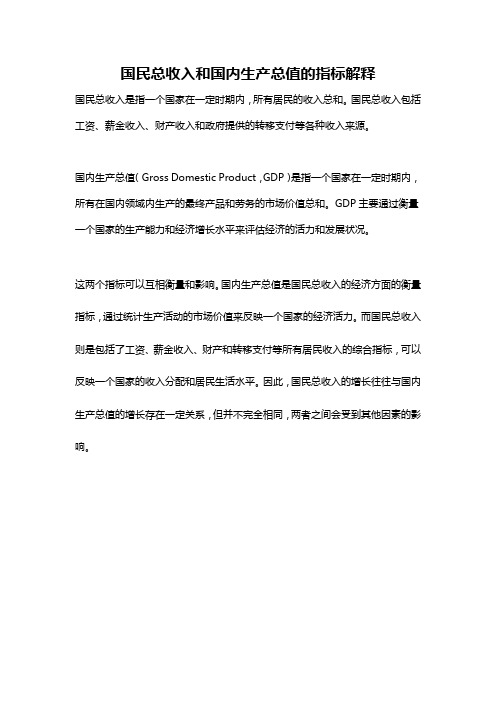 国民总收入和国内生产总值的指标解释

国民总收入是指一个国家在一定时期内，所有居民的收入总和。国民总收入包括工资、薪金收入、财产收入和政府提供的转移支付等各种收入来源。

国内生产总值（Gross Domestic Product，GDP）是指一个国家在一定时期内，所有在国内领域内生产的最终产品和劳务的市场价值总和。GDP主要通过衡量一个国家的生产能力和经济增长水平来评估经济的活力和发展状况。

这两个指标可以互相衡量和影响。国内生产总值是国民总收入的经济方面的衡量指标，通过统计生产活动的市场价值来反映一个国家的经济活力。而国民总收入则是包括了工资、薪金收入、财产和转移支付等所有居民收入的综合指标，可以反映一个国家的收入分配和居民生活水平。因此，国民总收入的增长往往与国内生产总值的增长存在一定关系，但并不完全相同，两者之间会受到其他因素的影响。